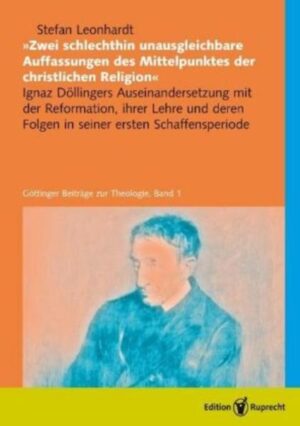 Stefan Leonhardt

»Zwei schlechthin unausgleichbare Auffassungen des Mittelpunktes der christlichen Religion«

Ignaz Döllingers Auseinandersetzung mit der Reformation, ihrer Lehre und deren Folgen in seiner ersten Schaffensperiode

Göttinger Beiträge zur Theologie, Band 1

Edition Ruprecht